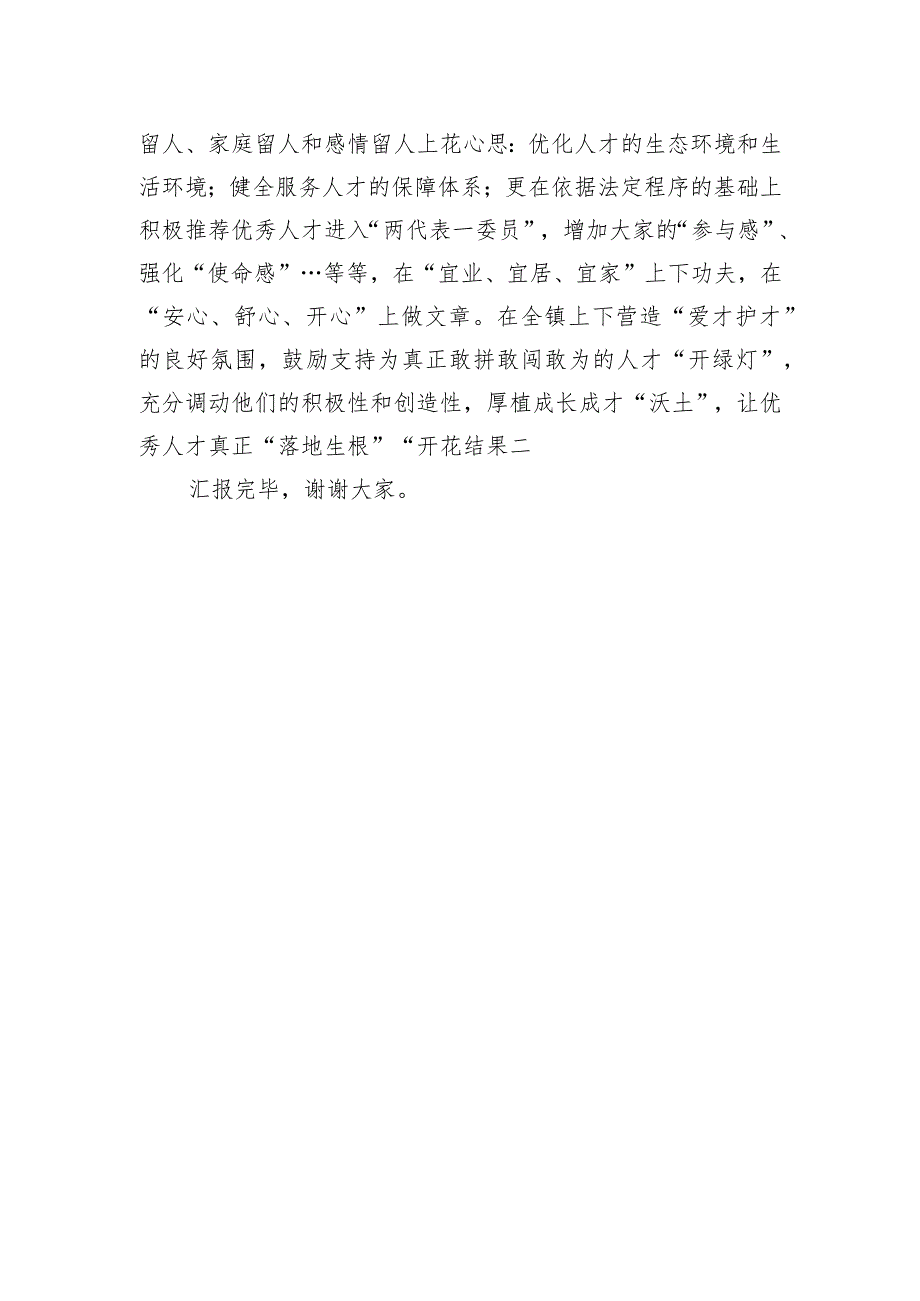 留人、家庭留人和感情留人上花心思：优化人才的生态环境和生活环境；健全服务人才的保障体系；更在依据法定程序的基础上积极推荐优秀人才进入“两代表一委员”，增加大家的“参与感”、强化“使命感”…等等，在“宜业、宜居、宜家”上下功夫，在“安心、舒心、开心”上做文章。在全镇上下营造“爱才护才”的良好氛围，鼓励支持为真正敢拼敢闯敢为的人才“开绿灯”，充分调动他们的积极性和创造性，厚植成长成才“沃土”，让优秀人才真正“落地生根”“开花结果二

汇报完毕，谢谢大家。